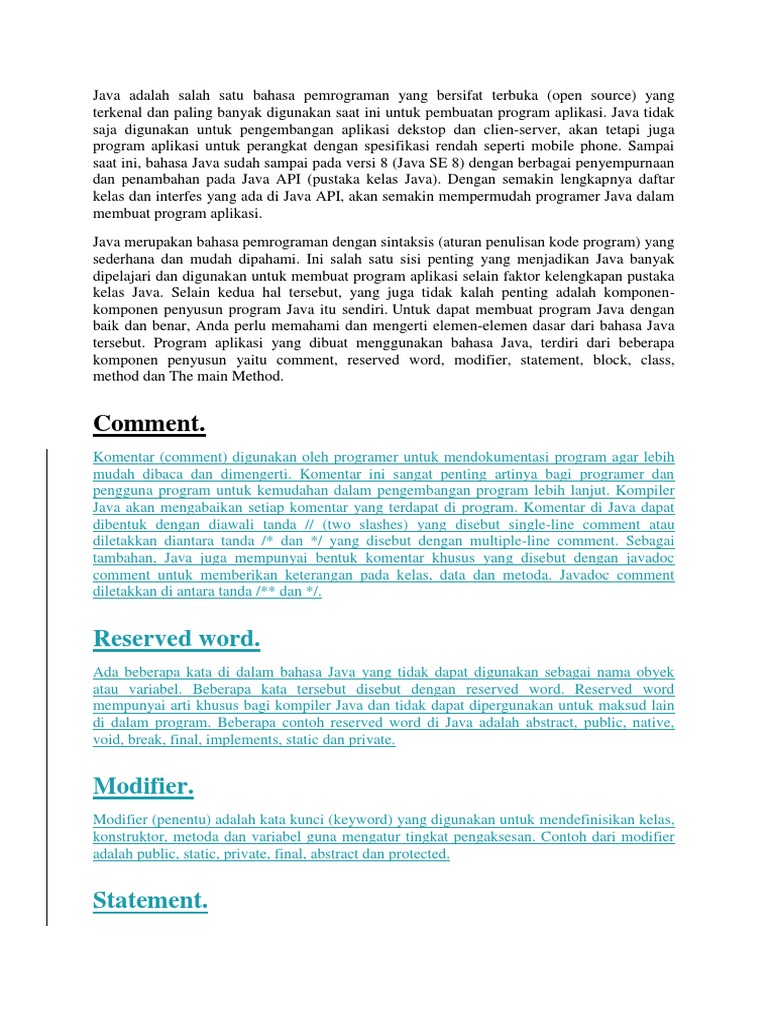 Java adalah salah satu bahasa pemrograman yang bersifat terbuka (open source) yang terkenal dan paling banyak digunakan saat ini untuk pembuatan program aplikasi. Java tidak saja digunakan untuk pengembangan aplikasi dekstop dan clien-server, akan tetapi juga program aplikasi untuk perangkat dengan spesifikasi rendah seperti mobile phone. Sampai saat ini, bahasa Java sudah sampai pada versi 8 (Java SE 8) dengan berbagai penyempurnaan dan penambahan pada Java API (pustaka kelas Java). Dengan semakin lengkapnya daftar kelas dan interfes yang ada di Java API, akan semakin mempermudah programer Java dalam membuat program aplikasi.

Java merupakan bahasa pemrograman dengan sintaksis (aturan penulisan kode program) yang sederhana dan mudah dipahami. Ini salah satu sisi penting yang menjadikan Java banyak dipelajari dan digunakan untuk membuat program aplikasi selain faktor kelengkapan pustaka kelas Java. Selain kedua hal tersebut, yang juga tidak kalah penting adalah komponen-komponen penyusun program Java itu sendiri. Untuk dapat membuat program Java dengan baik dan benar, Anda perlu memahami dan mengerti elemen-elemen dasar dari bahasa Java tersebut. Program aplikasi yang dibuat menggunakan bahasa Java, terdiri dari beberapa komponen penyusun yaitu comment, reserved word, modifier, statement, block, class, method dan The main Method.

Comment.

Komentar (comment) digunakan oleh programer untuk mendokumentasi program agar lebih mudah dibaca dan dimengerti. Komentar ini sangat penting artinya bagi programer dan pengguna program untuk kemudahan dalam pengembangan program lebih lanjut. Kompiler Java akan mengabaikan setiap komentar yang terdapat di program. Komentar di Java dapat dibentuk dengan diawali tanda // (two slashes) yang disebut single-line comment atau diletakkan diantara tanda /* dan */ yang disebut dengan multiple-line comment. Sebagai tambahan, Java juga mempunyai bentuk komentar khusus yang disebut dengan javadoc comment untuk memberikan keterangan pada kelas, data dan metoda. Javadoc comment diletakkan di antara tanda /** dan */.

Reserved word.

Ada beberapa kata di dalam bahasa Java yang tidak dapat digunakan sebagai nama obyek atau variabel. Beberapa kata tersebut disebut dengan reserved word. Reserved word mempunyai arti khusus bagi kompiler Java dan tidak dapat dipergunakan untuk maksud lain di dalam program. Beberapa contoh reserved word di Java adalah abstract, public, native, void, break, final, implements, static dan private.

Modifier.

Modifier (penentu) adalah kata kunci (keyword) yang digunakan untuk mendefinisikan kelas, konstruktor, metoda dan variabel guna mengatur tingkat pengaksesan. Contoh dari modifier adalah public, static, private, final, abstract dan protected.

Statement.